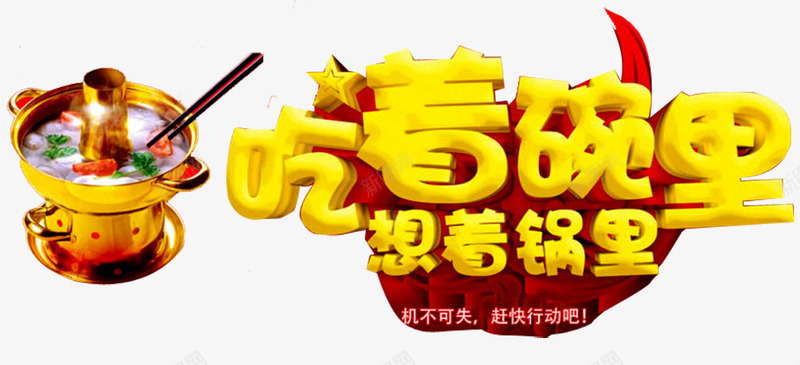 吃着碗里
想着锅里
机不可失，赶快行动吧！